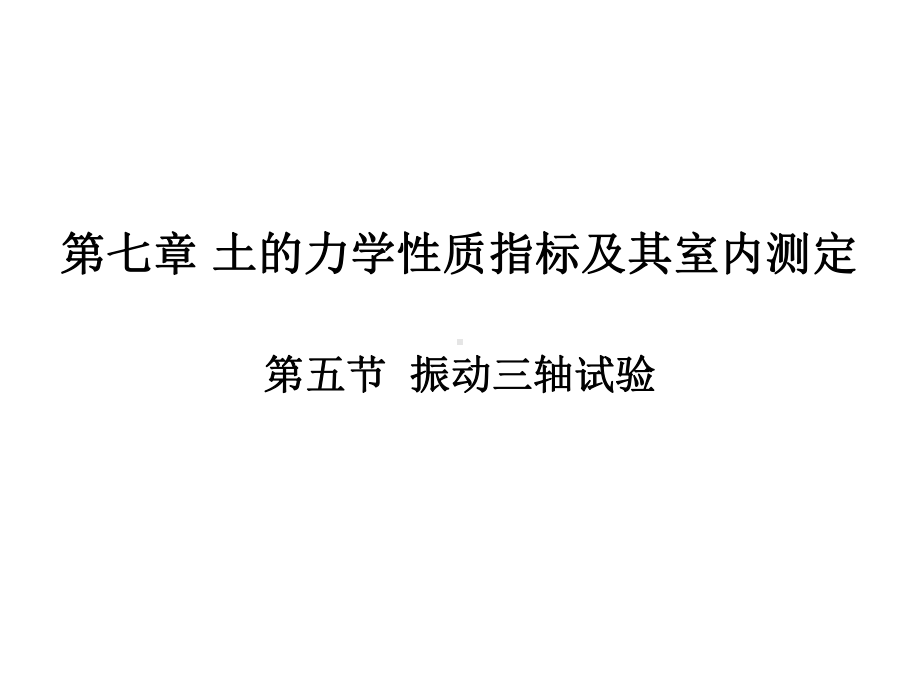 第七章 土的力学性质指标及其室内测定

第五节 振动三轴试验